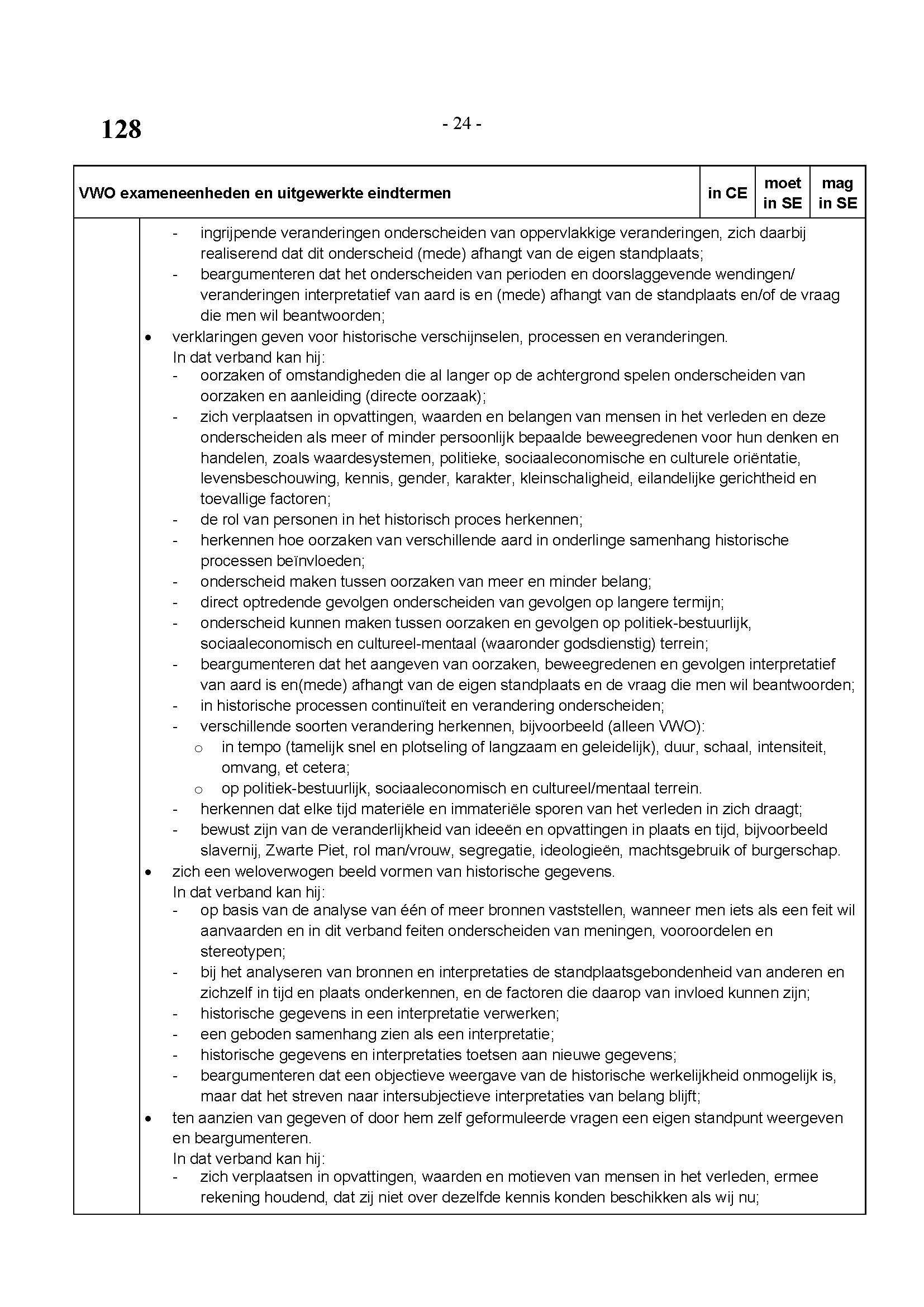 128

- 24 -

| VWO exameneenheden en uitgewerkte eindtermen | in CE | moet in SE | mag in SE |
|---|---|---|---|

- ingrijpende veranderingen onderscheiden van oppervlakkige veranderingen, zich daarbij realiserend dat dit onderscheid (mede) afhangt van de eigen standplaats;
- beargumenteren dat het onderscheiden van perioden en doorslaggevende wendingen/ veranderingen interpretatief van aard is en (mede) afhangt van de standplaats en/of de vraag die men wil beantwoorden;

• verklaringen geven voor historische verschijnselen, processen en veranderingen.
In dat verband kan hij:
- oorzaken of omstandigheden die al langer op de achtergrond spelen onderscheiden van oorzaken en aanleiding (directe oorzaak);
- zich verplaatsen in opvattingen, waarden en belangen van mensen in het verleden en deze onderscheiden als meer of minder persoonlijk bepaalde beweegredenen voor hun denken en handelen, zoals waardesystemen, politieke, sociaaleconomische en culturele oriëntatie, levensbeschouwing, kennis, gender, karakter, kleinschaligheid, eilandelijke gerichtheid en toevallige factoren;
- de rol van personen in het historisch proces herkennen;
- herkennen hoe oorzaken van verschillende aard in onderlinge samenhang historische processen beïnvloeden;
- onderscheid maken tussen oorzaken van meer en minder belang;
- direct optredende gevolgen onderscheiden van gevolgen op langere termijn;
- onderscheid kunnen maken tussen oorzaken en gevolgen op politiek-bestuurlijk, sociaaleconomisch en cultureel-mentaal (waaronder godsdienstig) terrein;
- beargumenteren dat het aangeven van oorzaken, beweegredenen en gevolgen interpretatief van aard is en(mede) afhangt van de eigen standplaats en de vraag die men wil beantwoorden;
- in historische processen continuïteit en verandering onderscheiden;
- verschillende soorten verandering herkennen, bijvoorbeeld (alleen VWO):
  o in tempo (tamelijk snel en plotseling of langzaam en geleidelijk), duur, schaal, intensiteit, omvang, et cetera;
  o op politiek-bestuurlijk, sociaaleconomisch en cultureel/mentaal terrein.
- herkennen dat elke tijd materiële en immateriële sporen van het verleden in zich draagt;
- bewust zijn van de veranderlijkheid van ideeën en opvattingen in plaats en tijd, bijvoorbeeld slavernij, Zwarte Piet, rol man/vrouw, segregatie, ideologieën, machtsgebruik of burgerschap.

• zich een weloverwogen beeld vormen van historische gegevens.
In dat verband kan hij:
- op basis van de analyse van één of meer bronnen vaststellen, wanneer men iets als een feit wil aanvaarden en in dit verband feiten onderscheiden van meningen, vooroordelen en stereotypen;
- bij het analyseren van bronnen en interpretaties de standplaatsgebondenheid van anderen en zichzelf in tijd en plaats onderkennen, en de factoren die daarop van invloed kunnen zijn;
- historische gegevens in een interpretatie verwerken;
- een geboden samenhang zien als een interpretatie;
- historische gegevens en interpretaties toetsen aan nieuwe gegevens;
- beargumenteren dat een objectieve weergave van de historische werkelijkheid onmogelijk is, maar dat het streven naar intersubjectieve interpretaties van belang blijft;

• ten aanzien van gegeven of door hem zelf geformuleerde vragen een eigen standpunt weergeven en beargumenteren.
In dat verband kan hij:
- zich verplaatsen in opvattingen, waarden en motieven van mensen in het verleden, ermee rekening houdend, dat zij niet over dezelfde kennis konden beschikken als wij nu;